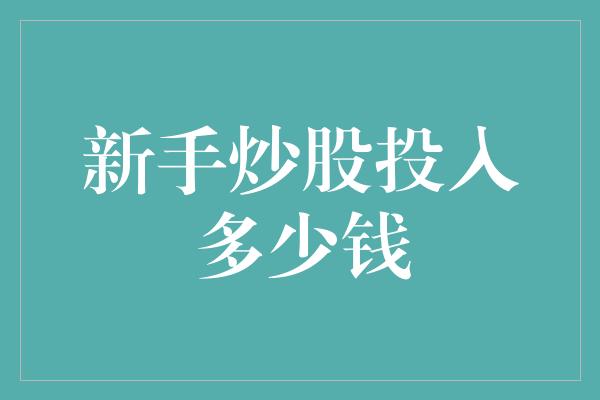 新手炒股投入多少钱